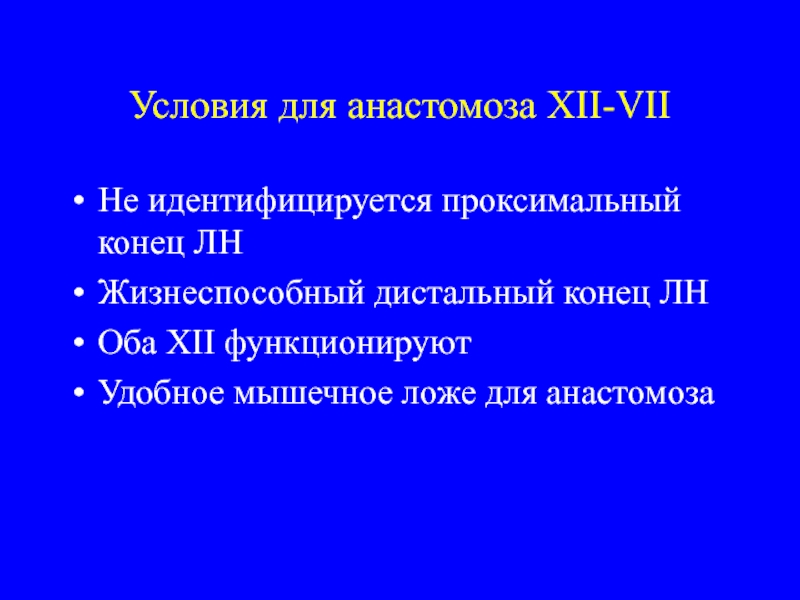 Условия для анастомоза XII-VII

• Не идентифицируется проксимальный конец ЛН
• Жизнеспособный дистальный конец ЛН
• Оба XII функционируют
• Удобное мышечное ложе для анастомоза